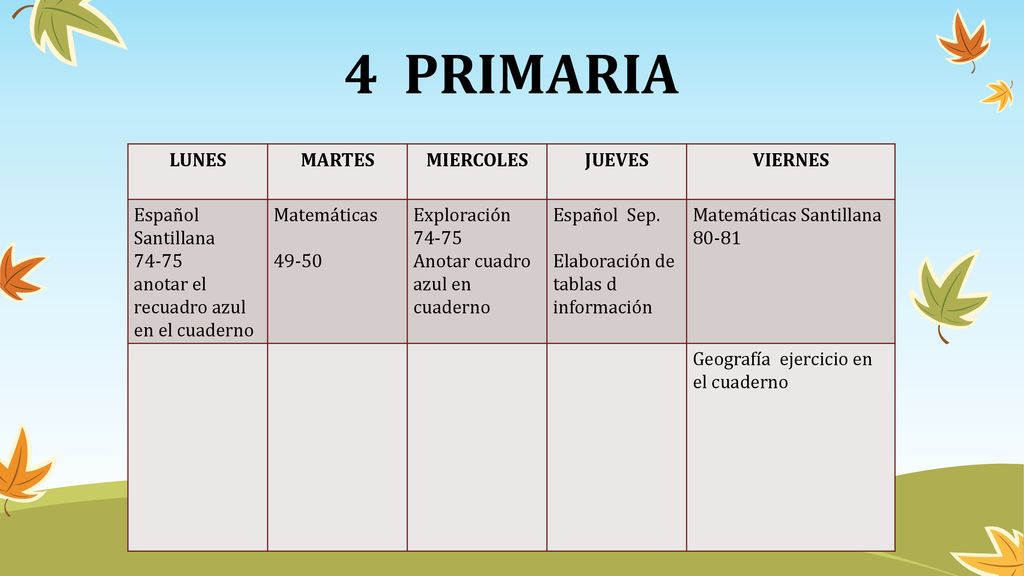 4 PRIMARIA

| LUNES | MARTES | MIERCOLES | JUEVES | VIERNES |
|---|---|---|---|---|
| Español Santillana 74-75 anotar el recuadro azul en el cuaderno | Matemáticas 49-50 | Exploración 74-75 Anotar cuadro azul en cuaderno | Español Sep. Elaboración de tablas d información | Matemáticas Santillana 80-81 |
| | | | | Geografía ejercicio en el cuaderno |